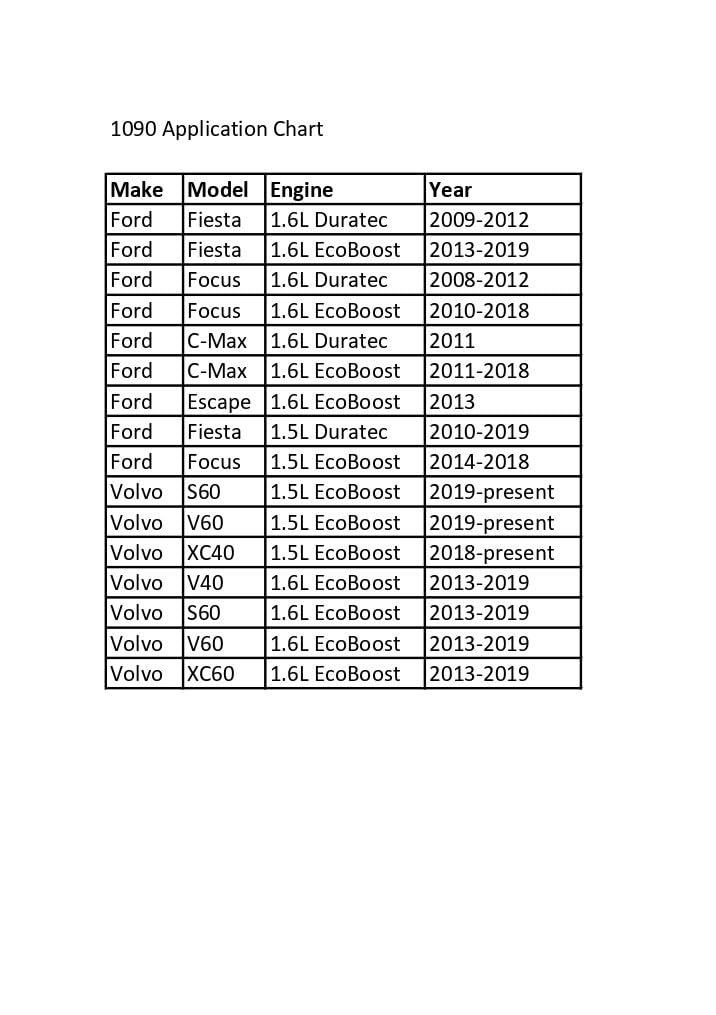 1090 Application Chart

| Make | Model | Engine | Year |
|---|---|---|---|
| Ford | Fiesta | 1.6L Duratec | 2009-2012 |
| Ford | Fiesta | 1.6L EcoBoost | 2013-2019 |
| Ford | Focus | 1.6L Duratec | 2008-2012 |
| Ford | Focus | 1.6L EcoBoost | 2010-2018 |
| Ford | C-Max | 1.6L Duratec | 2011 |
| Ford | C-Max | 1.6L EcoBoost | 2011-2018 |
| Ford | Escape | 1.6L EcoBoost | 2013 |
| Ford | Fiesta | 1.5L Duratec | 2010-2019 |
| Ford | Focus | 1.5L EcoBoost | 2014-2018 |
| Volvo | S60 | 1.5L EcoBoost | 2019-present |
| Volvo | V60 | 1.5L EcoBoost | 2019-present |
| Volvo | XC40 | 1.5L EcoBoost | 2018-present |
| Volvo | V40 | 1.6L EcoBoost | 2013-2019 |
| Volvo | S60 | 1.6L EcoBoost | 2013-2019 |
| Volvo | V60 | 1.6L EcoBoost | 2013-2019 |
| Volvo | XC60 | 1.6L EcoBoost | 2013-2019 |